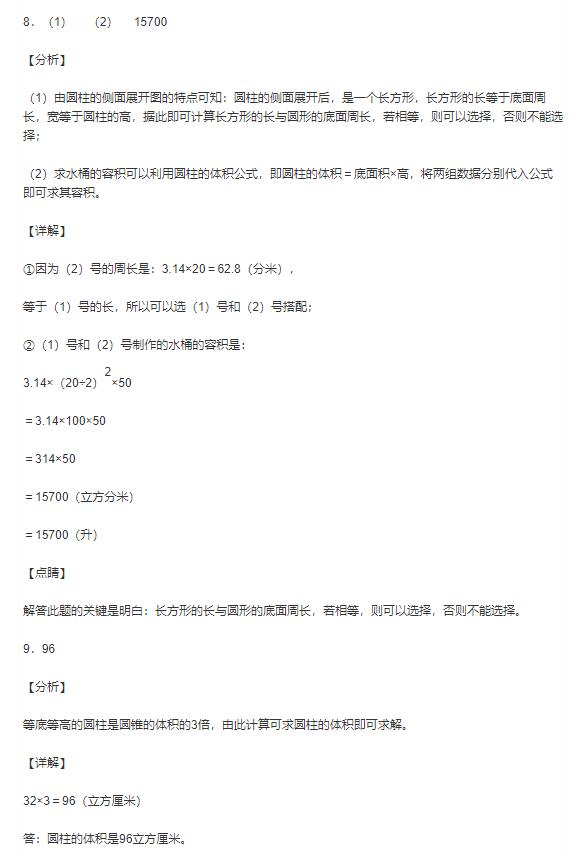 8．（1）　（2）　15700

【分析】

（1）由圆柱的侧面展开图的特点可知：圆柱的侧面展开后，是一个长方形，长方形的长等于底面周长，宽等于圆柱的高，据此即可计算长方形的长与圆形的底面周长，若相等，则可以选择，否则不能选择；

（2）求水桶的容积可以利用圆柱的体积公式，即圆柱的体积＝底面积×高，将两组数据分别代入公式即可求其容积。

【详解】

①因为（2）号的周长是：3.14×20＝62.8（分米），

等于（1）号的长，所以可以选（1）号和（2）号搭配；

②（1）号和（2）号制作的水桶的容积是：

$3.14×（20÷2）^2×50$

＝3.14×100×50

＝314×50

＝15700（立方分米）

＝15700（升）

【点睛】

解答此题的关键是明白：长方形的长与圆形的底面周长，若相等，则可以选择，否则不能选择。

9．96

【分析】

等底等高的圆柱是圆锥的体积的3倍，由此计算可求圆柱的体积即可求解。

【详解】

32×3＝96（立方厘米）

答：圆柱的体积是96立方厘米。